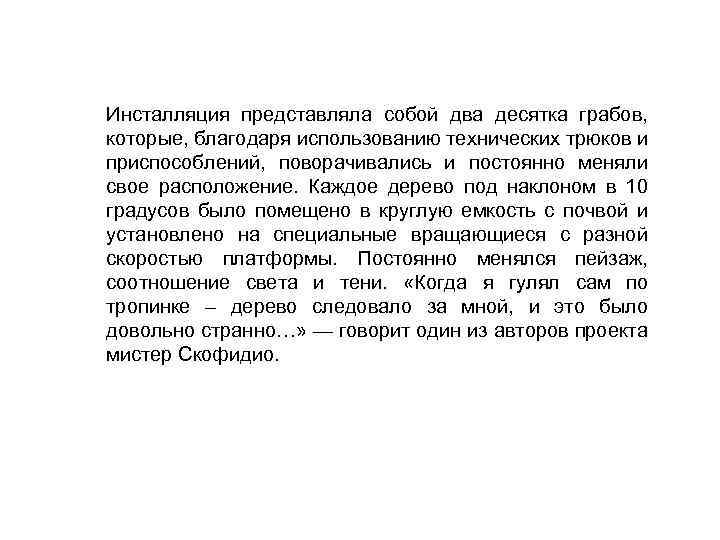 Инсталляция представляла собой два десятка грабов, которые, благодаря использованию технических трюков и приспособлений, поворачивались и постоянно меняли свое расположение. Каждое дерево под наклоном в 10 градусов было помещено в круглую емкость с почвой и установлено на специальные вращающиеся с разной скоростью платформы. Постоянно менялся пейзаж, соотношение света и тени. «Когда я гулял сам по тропинке – дерево следовало за мной, и это было довольно странно…» — говорит один из авторов проекта мистер Скофидио.